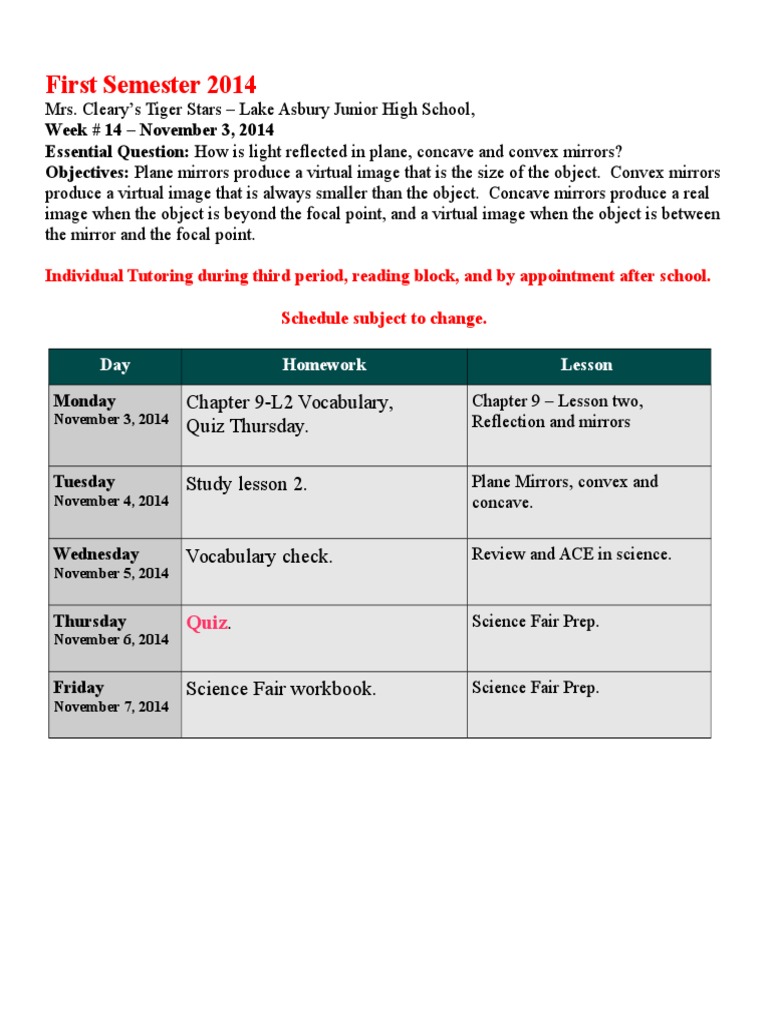 First Semester 2014
Mrs. Cleary's Tiger Stars – Lake Asbury Junior High School,
Week # 14 – November 3, 2014
Essential Question: How is light reflected in plane, concave and convex mirrors?
Objectives: Plane mirrors produce a virtual image that is the size of the object. Convex mirrors produce a virtual image that is always smaller than the object. Concave mirrors produce a real image when the object is beyond the focal point, and a virtual image when the object is between the mirror and the focal point.

Individual Tutoring during third period, reading block, and by appointment after school.

Schedule subject to change.

| Day | Homework | Lesson |
|---|---|---|
| Monday November 3, 2014 | Chapter 9-L2 Vocabulary, Quiz Thursday. | Chapter 9 – Lesson two, Reflection and mirrors |
| Tuesday November 4, 2014 | Study lesson 2. | Plane Mirrors, convex and concave. |
| Wednesday November 5, 2014 | Vocabulary check. | Review and ACE in science. |
| Thursday November 6, 2014 | Quiz. | Science Fair Prep. |
| Friday November 7, 2014 | Science Fair workbook. | Science Fair Prep. |